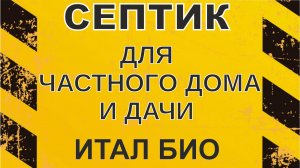 СЕПТИК

ДЛЯ ЧАСТНОГО ДОМА И ДАЧИ

ИТАЛ БИО